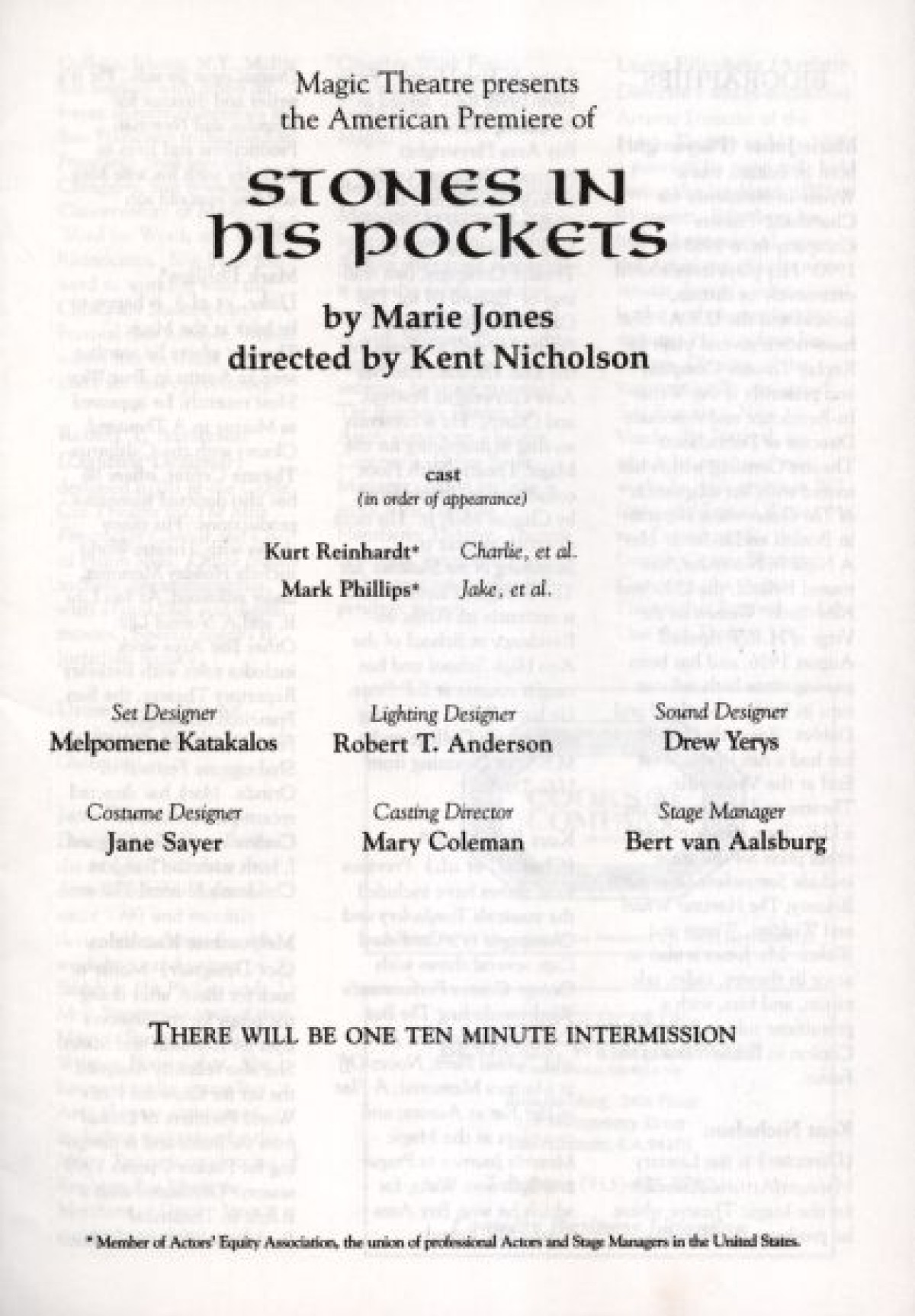 Magic Theatre presents
the American Premiere of

STONES IN
HIS POCKETS

by Marie Jones
directed by Kent Nicholson

cast
(in order of appearance)

Kurt Reinhardt* Charlie, et al.
Mark Phillips* Jake, et al.

Set Designer
Melpomene Katakalos

Lighting Designer
Robert T. Anderson

Sound Designer
Drew Yerys

Costume Designer
Jane Sayer

Casting Director
Mary Coleman

Stage Manager
Bert van Aalsburg

THERE WILL BE ONE TEN MINUTE INTERMISSION

* Member of Actors' Equity Association, the union of professional Actors and Stage Managers in the United States.